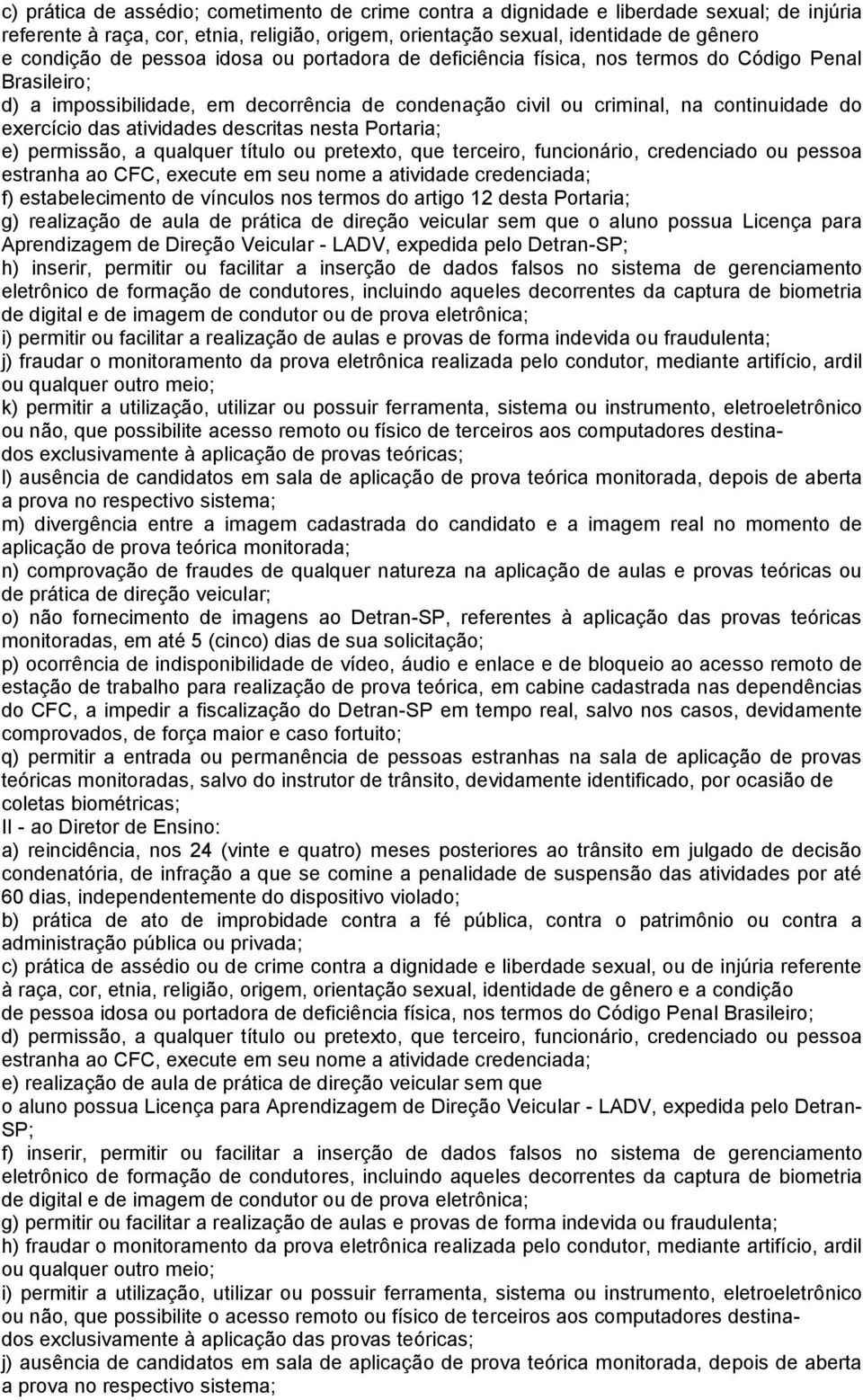 c) prática de assédio; cometimento de crime contra a dignidade e liberdade sexual; de injúria referente à raça, cor, etnia, religião, origem, orientação sexual, identidade de gênero e condição de pessoa idosa ou portadora de deficiência física, nos termos do Código Penal Brasileiro;
d) a impossibilidade, em decorrência de condenação civil ou criminal, na continuidade do exercício das atividades descritas nesta Portaria;
e) permissão, a qualquer título ou pretexto, que terceiro, funcionário, credenciado ou pessoa estranha ao CFC, execute em seu nome a atividade credenciada;
f) estabelecimento de vínculos nos termos do artigo 12 desta Portaria;
g) realização de aula de prática de direção veicular sem que o aluno possua Licença para Aprendizagem de Direção Veicular - LADV, expedida pelo Detran-SP;
h) inserir, permitir ou facilitar a inserção de dados falsos no sistema de gerenciamento eletrônico de formação de condutores, incluindo aqueles decorrentes da captura de biometria de digital e de imagem de condutor ou de prova eletrônica;
i) permitir ou facilitar a realização de aulas e provas de forma indevida ou fraudulenta;
j) fraudar o monitoramento da prova eletrônica realizada pelo condutor, mediante artifício, ardil ou qualquer outro meio;
k) permitir a utilização, utilizar ou possuir ferramenta, sistema ou instrumento, eletroeletrônico ou não, que possibilite acesso remoto ou físico de terceiros aos computadores destinados exclusivamente à aplicação de provas teóricas;
l) ausência de candidatos em sala de aplicação de prova teórica monitorada, depois de aberta a prova no respectivo sistema;
m) divergência entre a imagem cadastrada do candidato e a imagem real no momento de aplicação de prova teórica monitorada;
n) comprovação de fraudes de qualquer natureza na aplicação de aulas e provas teóricas ou de prática de direção veicular;
o) não fornecimento de imagens ao Detran-SP, referentes à aplicação das provas teóricas monitoradas, em até 5 (cinco) dias de sua solicitação;
p) ocorrência de indisponibilidade de vídeo, áudio e enlace e de bloqueio ao acesso remoto de estação de trabalho para realização de prova teórica, em cabine cadastrada nas dependências do CFC, a impedir a fiscalização do Detran-SP em tempo real, salvo nos casos, devidamente comprovados, de força maior e caso fortuito;
q) permitir a entrada ou permanência de pessoas estranhas na sala de aplicação de provas teóricas monitoradas, salvo do instrutor de trânsito, devidamente identificado, por ocasião de coletas biométricas;
II - ao Diretor de Ensino:
a) reincidência, nos 24 (vinte e quatro) meses posteriores ao trânsito em julgado de decisão condenatória, de infração a que se comine a penalidade de suspensão das atividades por até 60 dias, independentemente do dispositivo violado;
b) prática de ato de improbidade contra a fé pública, contra o patrimônio ou contra a administração pública ou privada;
c) prática de assédio ou de crime contra a dignidade e liberdade sexual, ou de injúria referente à raça, cor, etnia, religião, origem, orientação sexual, identidade de gênero e a condição de pessoa idosa ou portadora de deficiência física, nos termos do Código Penal Brasileiro;
d) permissão, a qualquer título ou pretexto, que terceiro, funcionário, credenciado ou pessoa estranha ao CFC, execute em seu nome a atividade credenciada;
e) realização de aula de prática de direção veicular sem que o aluno possua Licença para Aprendizagem de Direção Veicular - LADV, expedida pelo Detran-SP;
f) inserir, permitir ou facilitar a inserção de dados falsos no sistema de gerenciamento eletrônico de formação de condutores, incluindo aqueles decorrentes da captura de biometria de digital e de imagem de condutor ou de prova eletrônica;
g) permitir ou facilitar a realização de aulas e provas de forma indevida ou fraudulenta;
h) fraudar o monitoramento da prova eletrônica realizada pelo condutor, mediante artifício, ardil ou qualquer outro meio;
i) permitir a utilização, utilizar ou possuir ferramenta, sistema ou instrumento, eletroeletrônico ou não, que possibilite o acesso remoto ou físico de terceiros aos computadores destinados exclusivamente à aplicação das provas teóricas;
j) ausência de candidatos em sala de aplicação de prova teórica monitorada, depois de aberta a prova no respectivo sistema;